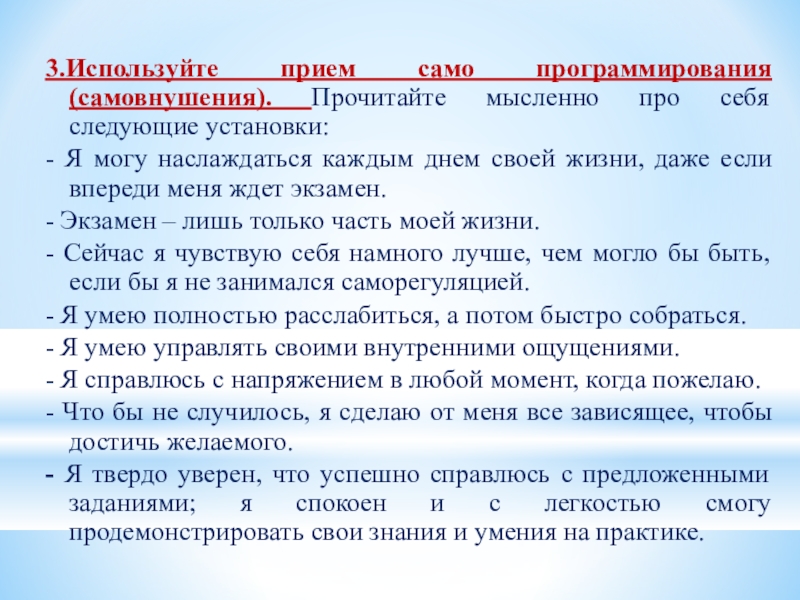 3.Используйте прием само программирования (самовнушения). Прочитайте мысленно про себя следующие установки:

- Я могу наслаждаться каждым днем своей жизни, даже если впереди меня ждет экзамен.

- Экзамен – лишь только часть моей жизни.

- Сейчас я чувствую себя намного лучше, чем могло бы быть, если бы я не занимался саморегуляцией.

- Я умею полностью расслабиться, а потом быстро собраться.

- Я умею управлять своими внутренними ощущениями.

- Я справлюсь с напряжением в любой момент, когда пожелаю.

- Что бы не случилось, я сделаю от меня все зависящее, чтобы достичь желаемого.

- Я твердо уверен, что успешно справлюсь с предложенными заданиями; я спокоен и с легкостью смогу продемонстрировать свои знания и умения на практике.